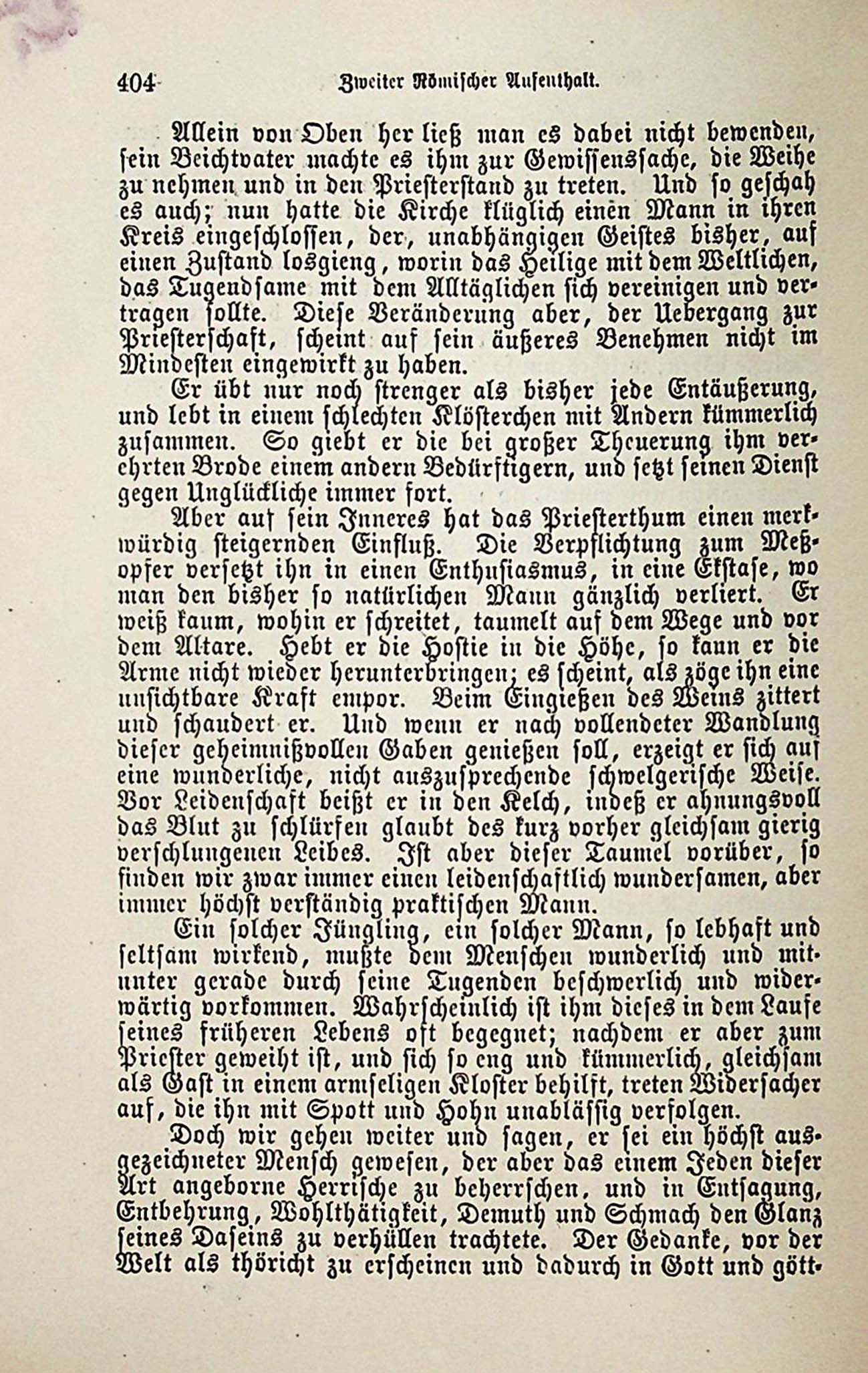 404 Zweiter Römischer Aufenthalt.

Allein von Oben her ließ man es dabei nicht bewenden, sein Beichtvater machte es ihm zur Gewissenssache, die Weihe zu nehmen und in den Priesterstand zu treten. Und so geschah es auch; nun hatte die Kirche klüglich einen Mann in ihren Kreis eingeschlossen, der, unabhängigen Geistes bisher, auf einen Zustand losgieng, worin das Heilige mit dem Weltlichen, das Tugendsame mit dem Alltäglichen sich vereinigen und vertragen sollte. Diese Veränderung aber, der Uebergang zur Priesterschaft, scheint auf sein äußeres Benehmen nicht im Mindesten eingewirkt zu haben.

Er übt nur noch strenger als bisher jede Entäußerung, und lebt in einem schlechten Klösterchen mit Andern kümmerlich zusammen. So giebt er die bei großer Theuerung ihm verehrten Brode einem andern Bedürftigern, und setzt seinen Dienst gegen Unglückliche immer fort.

Aber auf sein Inneres hat das Priesterthum einen merkwürdig steigernden Einfluß. Die Verpflichtung zum Meßopfer versetzt ihn in einen Enthusiasmus, in eine Ekstase, wo man den bisher so natürlichen Mann gänzlich verliert. Er weiß kaum, wohin er schreitet, taumelt auf dem Wege und vor dem Altare. Hebt er die Hostie in die Höhe, so kann er die Arme nicht wieder herunterbringen; es scheint, als zöge ihn eine unsichtbare Kraft empor. Beim Eingießen des Weins zittert und schaudert er. Und wenn er nach vollendeter Wandlung dieser geheimnißvollen Gaben genießen soll, erzeigt er sich auf eine wunderliche, nicht auszusprechende schwelgerische Weise. Vor Leidenschaft beißt er in den Kelch, indeß er ahnungsvoll das Blut zu schlürfen glaubt des kurz vorher gleichsam gierig verschlungenen Leibes. Ist aber dieser Taumel vorüber, so finden wir zwar immer einen leidenschaftlich wundersamen, aber immer höchst verständig praktischen Mann.

Ein solcher Jüngling, ein solcher Mann, so lebhaft und seltsam wirkend, mußte dem Menschen wunderlich und mitunter gerade durch seine Tugenden beschwerlich und widerwärtig vorkommen. Wahrscheinlich ist ihm dieses in dem Laufe seines früheren Lebens oft begegnet; nachdem er aber zum Priester geweiht ist, und sich so eng und kümmerlich, gleichsam als Gast in einem armseligen Kloster behilft, treten Widersacher auf, die ihn mit Spott und Hohn unablässig verfolgen.

Doch wir gehen weiter und sagen, er sei ein höchst ausgezeichneter Mensch gewesen, der aber das einem Jeden dieser Art angeborne Herrische zu beherrschen, und in Entsagung, Entbehrung, Wohlthätigkeit, Demuth und Schmach den Glanz seines Daseins zu verhüllen trachtete. Der Gedanke, vor der Welt als thöricht zu erscheinen und dadurch in Gott und gött-